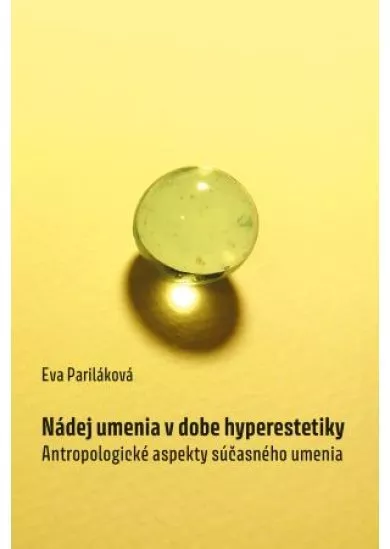 Eva Pariláková

Nádej umenia v dobe hyperestetiky
Antropologické aspekty súčasného umenia